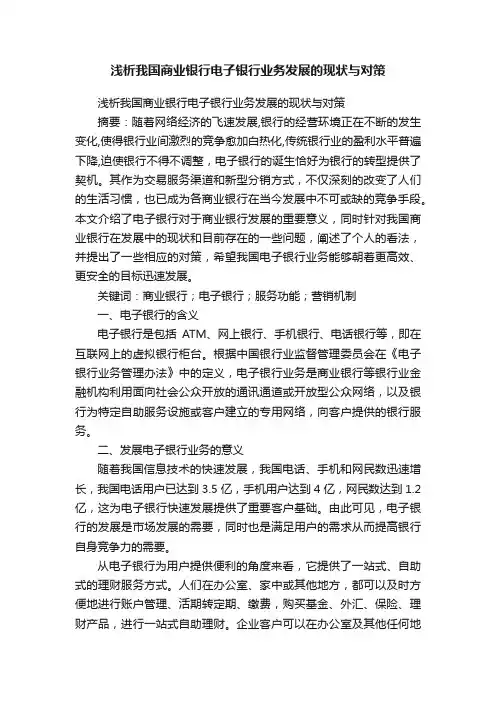 浅析我国商业银行电子银行业务发展的现状与对策

浅析我国商业银行电子银行业务发展的现状与对策

摘要：随着网络经济的飞速发展,银行的经营环境正在不断的发生变化,使得银行业间激烈的竞争愈加白热化,传统银行业的盈利水平普遍下降,迫使银行不得不调整，电子银行的诞生恰好为银行的转型提供了契机。其作为交易服务渠道和新型分销方式，不仅深刻的改变了人们的生活习惯，也已成为各商业银行在当今发展中不可或缺的竞争手段。本文介绍了电子银行对于商业银行发展的重要意义，同时针对我国商业银行在发展中的现状和目前存在的一些问题，阐述了个人的看法，并提出了一些相应的对策，希望我国电子银行业务能够朝着更高效、更安全的目标迅速发展。

关键词：商业银行；电子银行；服务功能；营销机制

一、电子银行的含义

电子银行是包括 ATM、网上银行、手机银行、电话银行等，即在互联网上的虚拟银行柜台。根据中国银行业监督管理委员会在《电子银行业务管理办法》中的定义，电子银行业务是商业银行等银行业金融机构利用面向社会公众开放的通讯通道或开放型公众网络，以及银行为特定自助服务设施或客户建立的专用网络，向客户提供的银行服务。

二、发展电子银行业务的意义

随着我国信息技术的快速发展，我国电话、手机和网民数迅速增长，我国电话用户已达到 3.5 亿，手机用户达到 4 亿，网民数达到 1.2 亿，这为电子银行快速发展提供了重要客户基础。由此可见，电子银行的发展是市场发展的需要，同时也是满足用户的需求从而提高银行自身竞争力的需要。

从电子银行为用户提供便利的角度来看，它提供了一站式、自助式的理财服务方式。人们在办公室、家中或其他地方，都可以及时方便地进行账户管理、活期转定期、缴费，购买基金、外汇、保险、理财产品，进行一站式自助理财。企业客户可以在办公室及其他任何地